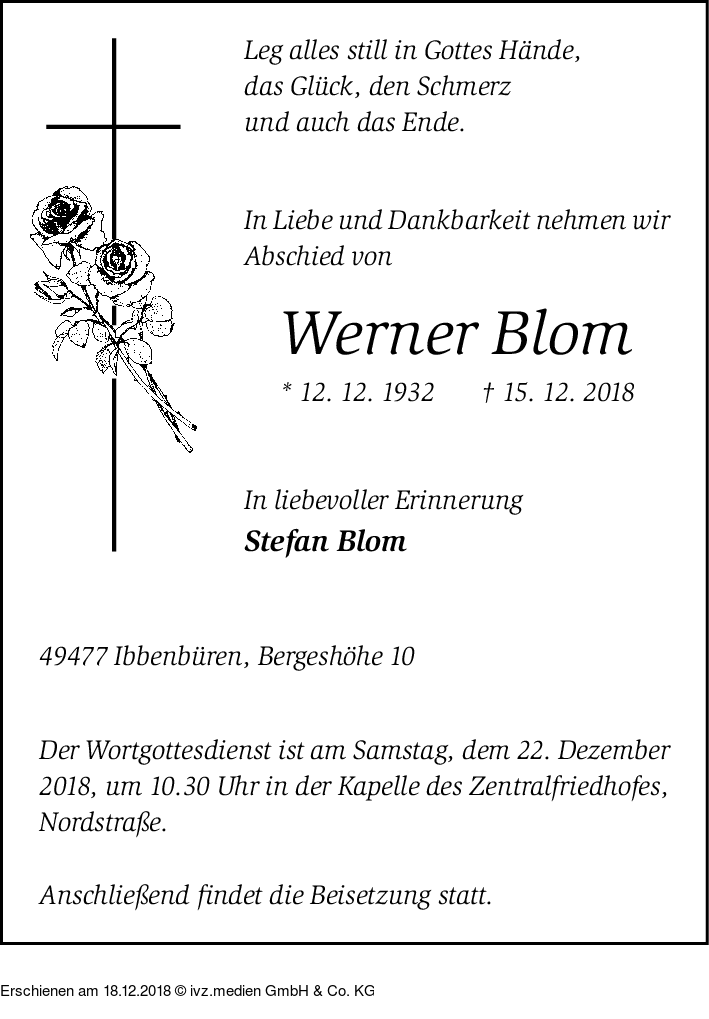 Leg alles still in Gottes Hände,
das Glück, den Schmerz
und auch das Ende.

In Liebe und Dankbarkeit nehmen wir Abschied von

Werner Blom

* 12. 12. 1932 † 15. 12. 2018

In liebevoller Erinnerung
Stefan Blom

49477 Ibbenbüren, Bergeshöhe 10

Der Wortgottesdienst ist am Samstag, dem 22. Dezember 2018, um 10.30 Uhr in der Kapelle des Zentralfriedhofes, Nordstraße.

Anschließend findet die Beisetzung statt.

Erschienen am 18.12.2018 © ivz.medien GmbH & Co. KG